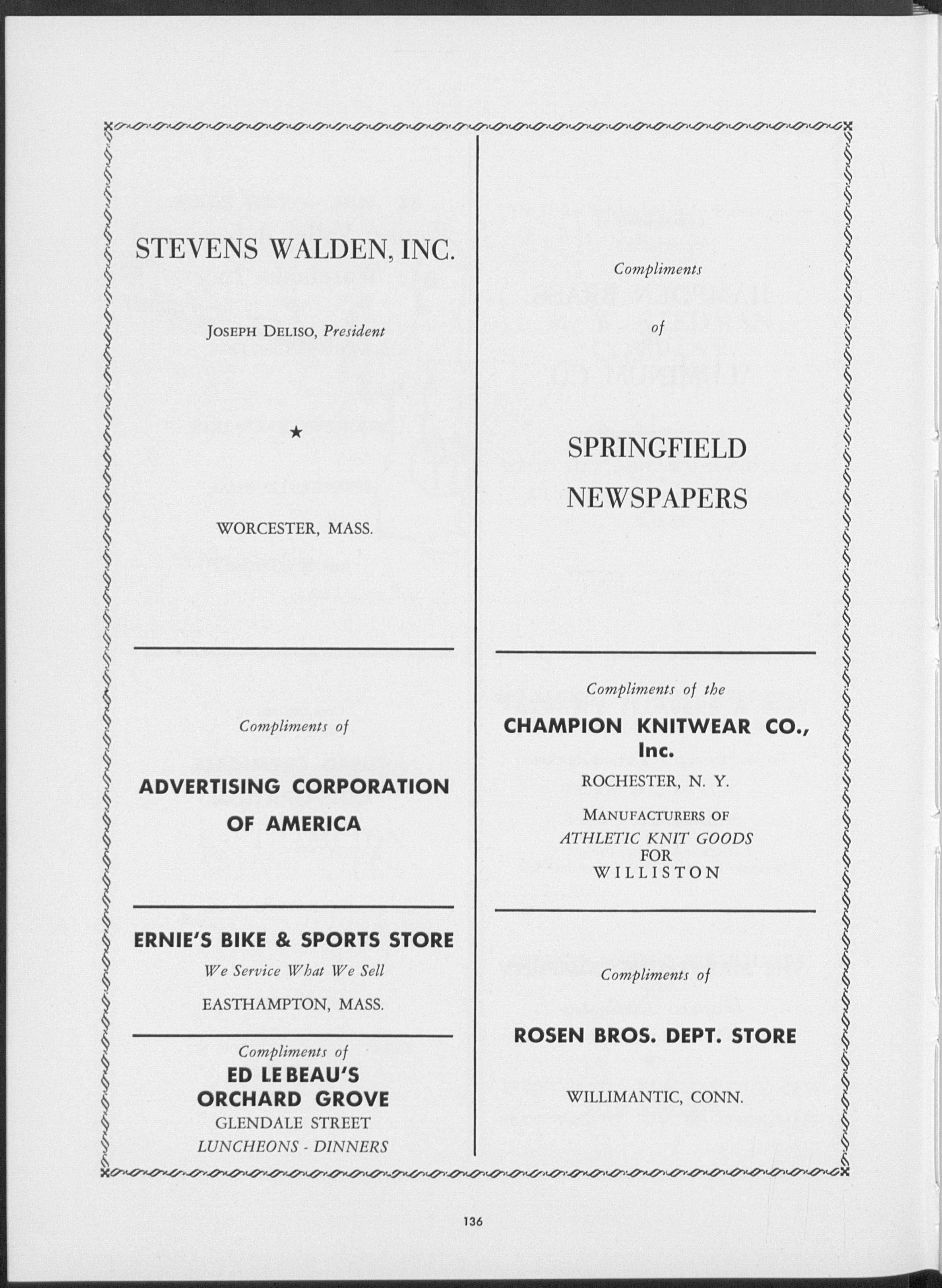 STEVENS WALDEN, INC.

JOSEPH DELISO, President

★

WORCESTER, MASS.

Compliments of

ADVERTISING CORPORATION OF AMERICA

ERNIE'S BIKE & SPORTS STORE

We Service What We Sell

EASTHAMPTON, MASS.

Compliments of

ED LEBEAU'S ORCHARD GROVE

GLENDALE STREET

LUNCHEONS - DINNERS

Compliments

of

SPRINGFIELD NEWSPAPERS

Compliments of the

CHAMPION KNITWEAR CO., Inc.

ROCHESTER, N. Y.

MANUFACTURERS OF

ATHLETIC KNIT GOODS

FOR

WILLISTON

Compliments of

ROSEN BROS. DEPT. STORE

WILLIMANTIC, CONN.

136